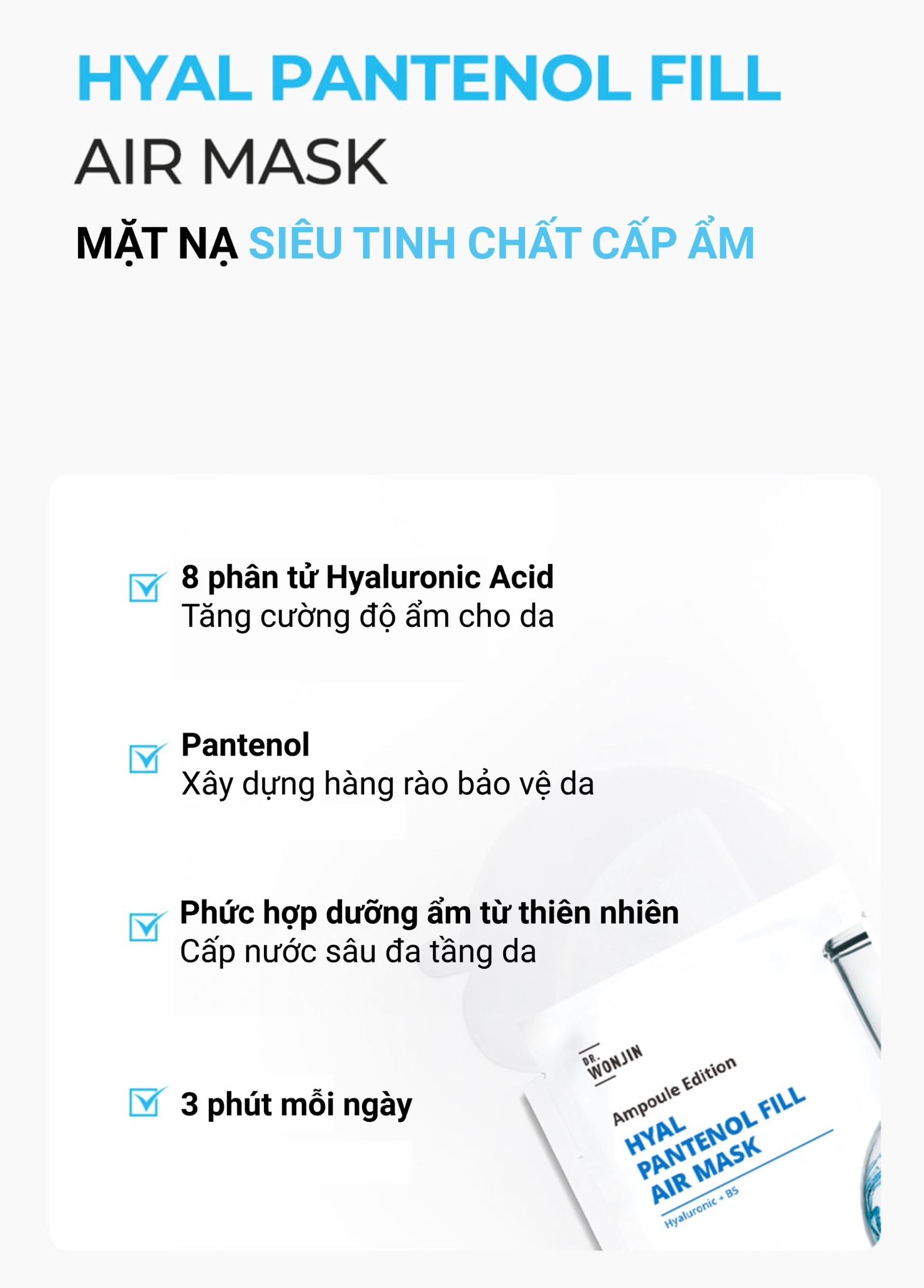 HYAL PANTENOL FILL
AIR MASK

MẶT NẠ SIÊU TINH CHẤT CẤP ẨM

8 phân tử Hyaluronic Acid
Tăng cường độ ẩm cho da

Pantenol
Xây dựng hàng rào bảo vệ da

Phức hợp dưỡng ẩm từ thiên nhiên
Cấp nước sâu đa tầng da

3 phút mỗi ngày

DR. WONJIN

Ampoule Edition

HYAL PANTENOL FILL AIR MASK

Hyaluronic + B5